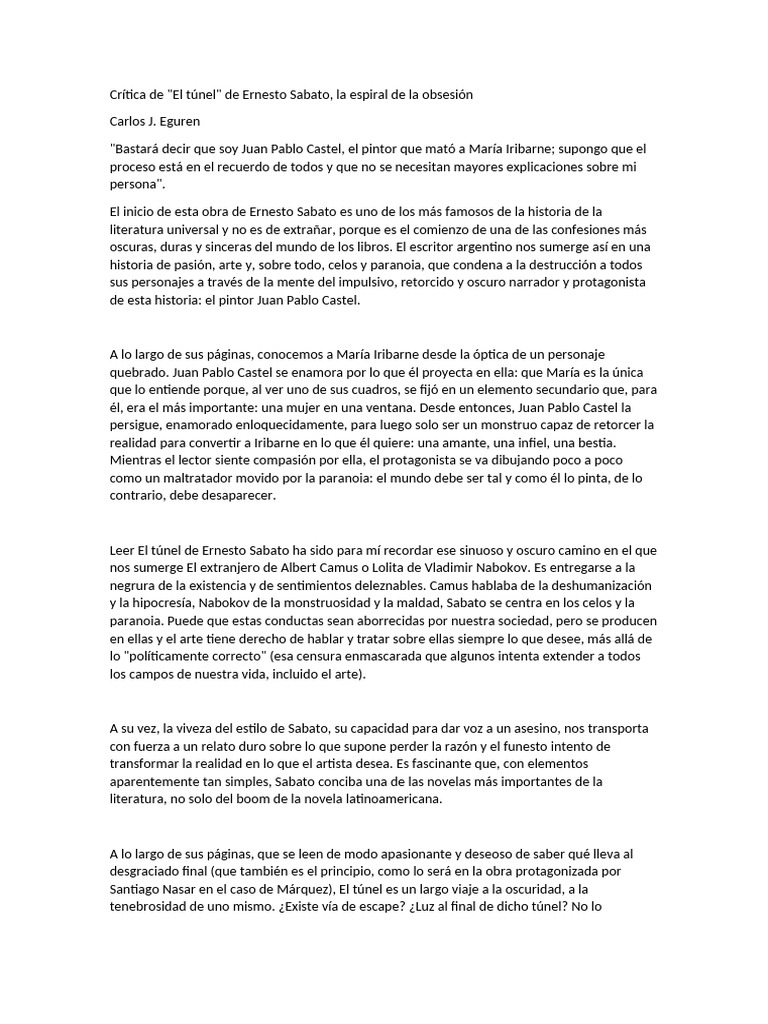 Crítica de "El túnel" de Ernesto Sabato, la espiral de la obsesión

Carlos J. Eguren

"Bastará decir que soy Juan Pablo Castel, el pintor que mató a María Iribarne; supongo que el proceso está en el recuerdo de todos y que no se necesitan mayores explicaciones sobre mi persona".

El inicio de esta obra de Ernesto Sabato es uno de los más famosos de la historia de la literatura universal y no es de extrañar, porque es el comienzo de una de las confesiones más oscuras, duras y sinceras del mundo de los libros. El escritor argentino nos sumerge así en una historia de pasión, arte y, sobre todo, celos y paranoia, que condena a la destrucción a todos sus personajes a través de la mente del impulsivo, retorcido y oscuro narrador y protagonista de esta historia: el pintor Juan Pablo Castel.

A lo largo de sus páginas, conocemos a María Iribarne desde la óptica de un personaje quebrado. Juan Pablo Castel se enamora por lo que él proyecta en ella: que María es la única que lo entiende porque, al ver uno de sus cuadros, se fijó en un elemento secundario que, para él, era el más importante: una mujer en una ventana. Desde entonces, Juan Pablo Castel la persigue, enamorado enloquecidamente, para luego solo ser un monstruo capaz de retorcer la realidad para convertir a Iribarne en lo que él quiere: una amante, una infiel, una bestia. Mientras el lector siente compasión por ella, el protagonista se va dibujando poco a poco como un maltratador movido por la paranoia: el mundo debe ser tal y como él lo pinta, de lo contrario, debe desaparecer.

Leer El túnel de Ernesto Sabato ha sido para mí recordar ese sinuoso y oscuro camino en el que nos sumerge El extranjero de Albert Camus o Lolita de Vladimir Nabokov. Es entregarse a la negrura de la existencia y de sentimientos deleznables. Camus hablaba de la deshumanización y la hipocresía, Nabokov de la monstruosidad y la maldad, Sabato se centra en los celos y la paranoia. Puede que estas conductas sean aborrecidas por nuestra sociedad, pero se producen en ellas y el arte tiene derecho de hablar y tratar sobre ellas siempre lo que desee, más allá de lo "políticamente correcto" (esa censura enmascarada que algunos intenta extender a todos los campos de nuestra vida, incluido el arte).

A su vez, la viveza del estilo de Sabato, su capacidad para dar voz a un asesino, nos transporta con fuerza a un relato duro sobre lo que supone perder la razón y el funesto intento de transformar la realidad en lo que el artista desea. Es fascinante que, con elementos aparentemente tan simples, Sabato conciba una de las novelas más importantes de la literatura, no solo del boom de la novela latinoamericana.

A lo largo de sus páginas, que se leen de modo apasionante y deseoso de saber qué lleva al desgraciado final (que también es el principio, como lo será en la obra protagonizada por Santiago Nasar en el caso de Márquez), El túnel es un largo viaje a la oscuridad, a la tenebrosidad de uno mismo. ¿Existe vía de escape? ¿Luz al final de dicho túnel? No lo